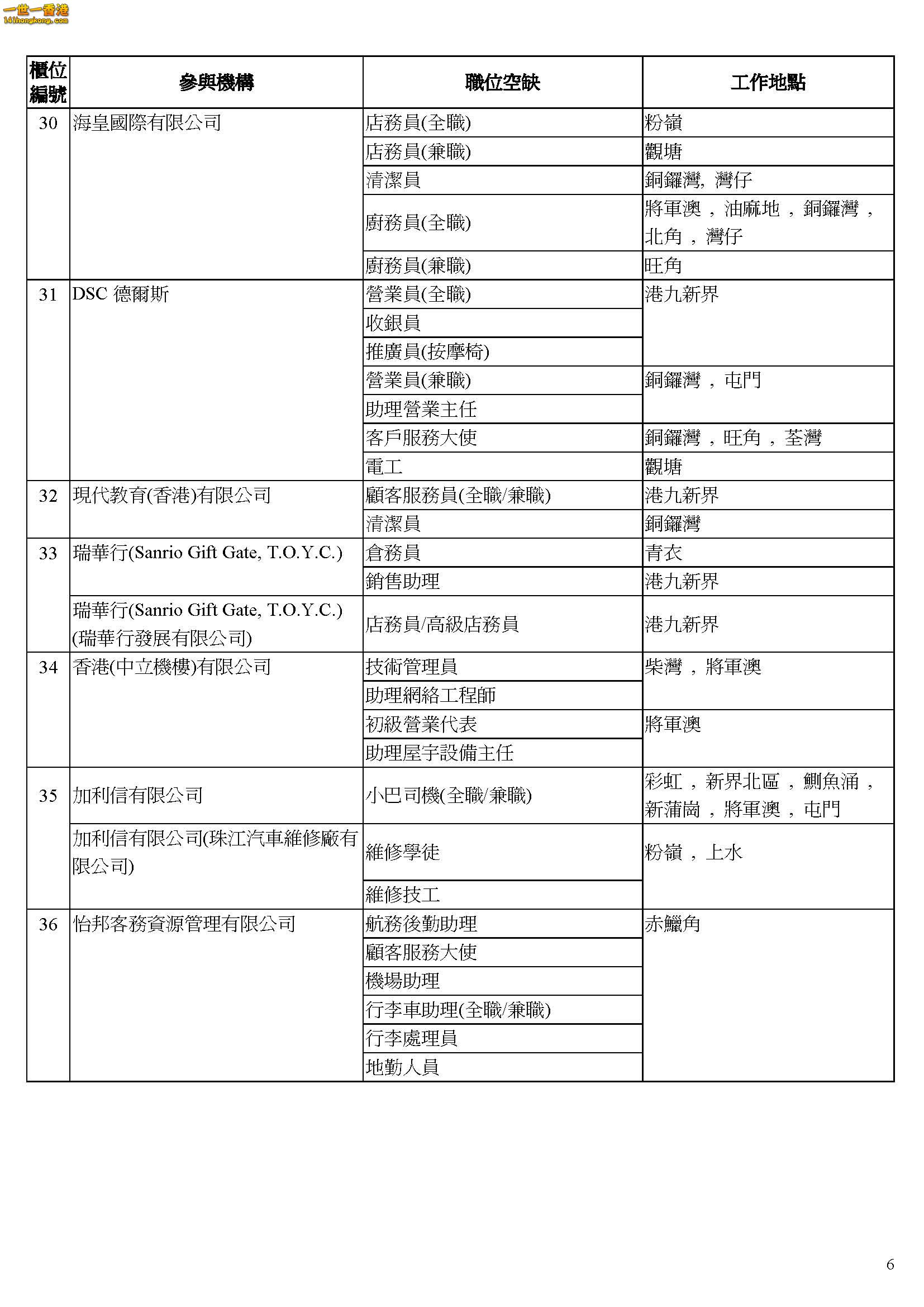 一世一香港
141hongkong.com

| 櫃位編號 | 參與機構 | 職位空缺 | 工作地點 |
|---|---|---|---|
| 30 | 海皇國際有限公司 | 店務員(全職) | 粉嶺 |
| | | 店務員(兼職) | 觀塘 |
| | | 清潔員 | 銅鑼灣, 灣仔 |
| | | 廚務員(全職) | 將軍澳，油麻地，銅鑼灣，北角，灣仔 |
| | | 廚務員(兼職) | 旺角 |
| 31 | DSC 德爾斯 | 營業員(全職) | 港九新界 |
| | | 收銀員 | |
| | | 推廣員(按摩椅) | |
| | | 營業員(兼職) | 銅鑼灣，屯門 |
| | | 助理營業主任 | |
| | | 客戶服務大使 | 銅鑼灣，旺角，荃灣 |
| | | 電工 | 觀塘 |
| 32 | 現代教育(香港)有限公司 | 顧客服務員(全職/兼職) | 港九新界 |
| | | 清潔員 | 銅鑼灣 |
| 33 | 瑞華行(Sanrio Gift Gate, T.O.Y.C.) | 倉務員 | 青衣 |
| | | 銷售助理 | 港九新界 |
| | 瑞華行(Sanrio Gift Gate, T.O.Y.C.) (瑞華行發展有限公司) | 店務員/高級店務員 | 港九新界 |
| 34 | 香港(中立機樓)有限公司 | 技術管理員 | 柴灣，將軍澳 |
| | | 助理網絡工程師 | |
| | | 初級營業代表 | 將軍澳 |
| | | 助理屋宇設備主任 | |
| 35 | 加利信有限公司 | 小巴司機(全職/兼職) | 彩虹，新界北區，鰂魚涌，新蒲崗，將軍澳，屯門 |
| | 加利信有限公司(珠江汽車維修廠有限公司) | 維修學徒 | 粉嶺，上水 |
| | | 維修技工 | |
| 36 | 怡邦客務資源管理有限公司 | 航務後勤助理 | 赤鱲角 |
| | | 顧客服務大使 | |
| | | 機場助理 | |
| | | 行李車助理(全職/兼職) | |
| | | 行李處理員 | |
| | | 地勤人員 | |

6